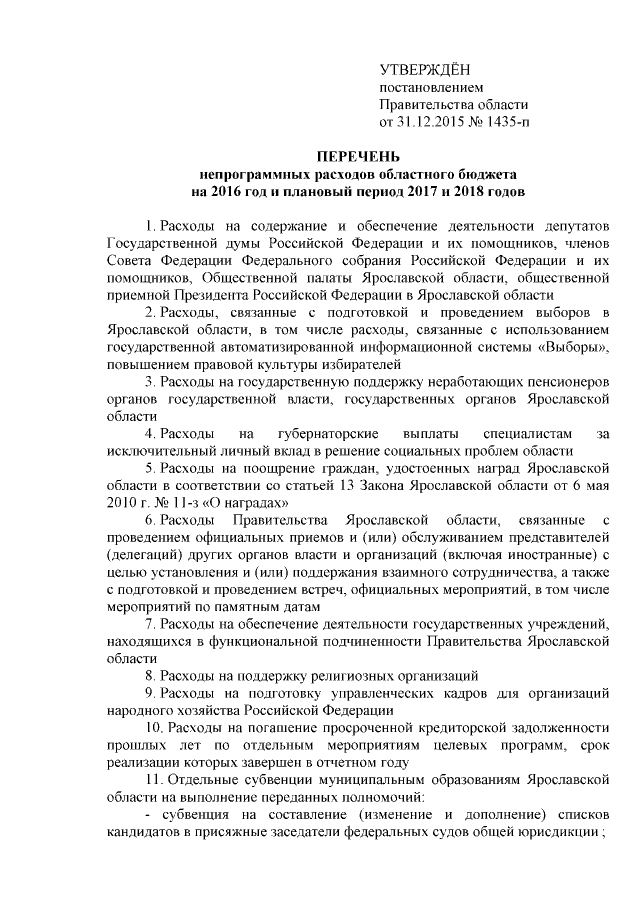 УТВЕРЖДЁН
постановлением
Правительства области
от 31.12.2015 № 1435-п

ПЕРЕЧЕНЬ
непрограммных расходов областного бюджета
на 2016 год и плановый период 2017 и 2018 годов

1. Расходы на содержание и обеспечение деятельности депутатов Государственной думы Российской Федерации и их помощников, членов Совета Федерации Федерального собрания Российской Федерации и их помощников, Общественной палаты Ярославской области, общественной приемной Президента Российской Федерации в Ярославской области

2. Расходы, связанные с подготовкой и проведением выборов в Ярославской области, в том числе расходы, связанные с использованием государственной автоматизированной информационной системы «Выборы», повышением правовой культуры избирателей

3. Расходы на государственную поддержку неработающих пенсионеров органов государственной власти, государственных органов Ярославской области

4. Расходы на губернаторские выплаты специалистам за исключительный личный вклад в решение социальных проблем области

5. Расходы на поощрение граждан, удостоенных наград Ярославской области в соответствии со статьей 13 Закона Ярославской области от 6 мая 2010 г. № 11-з «О наградах»

6. Расходы Правительства Ярославской области, связанные с проведением официальных приемов и (или) обслуживанием представителей (делегаций) других органов власти и организаций (включая иностранные) с целью установления и (или) поддержания взаимного сотрудничества, а также с подготовкой и проведением встреч, официальных мероприятий, в том числе мероприятий по памятным датам

7. Расходы на обеспечение деятельности государственных учреждений, находящихся в функциональной подчиненности Правительства Ярославской области

8. Расходы на поддержку религиозных организаций

9. Расходы на подготовку управленческих кадров для организаций народного хозяйства Российской Федерации

10. Расходы на погашение просроченной кредиторской задолженности прошлых лет по отдельным мероприятиям целевых программ, срок реализации которых завершен в отчетном году

11. Отдельные субвенции муниципальным образованиям Ярославской области на выполнение переданных полномочий:

- субвенция на составление (изменение и дополнение) списков кандидатов в присяжные заседатели федеральных судов общей юрисдикции ;